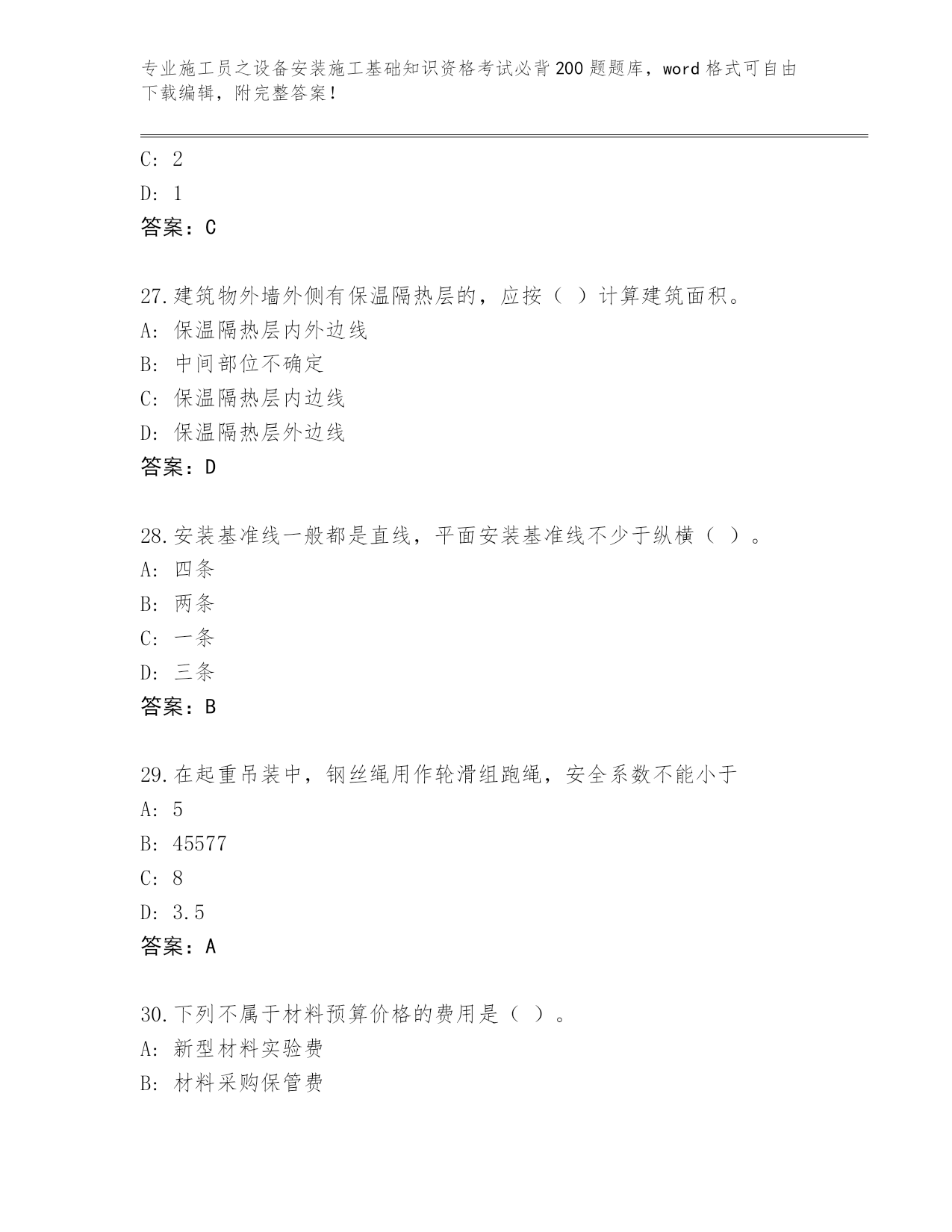 专业施工员之设备安装施工基础知识资格考试必背200题题库，word格式可自由下载编辑，附完整答案！

C: 2
D: 1
答案：C

27.建筑物外墙外侧有保温隔热层的，应按（ ）计算建筑面积。
A: 保温隔热层内外边线
B: 中间部位不确定
C: 保温隔热层内边线
D: 保温隔热层外边线
答案：D

28.安装基准线一般都是直线，平面安装基准线不少于纵横（ ）。
A: 四条
B: 两条
C: 一条
D: 三条
答案：B

29.在起重吊装中，钢丝绳用作轮滑组跑绳，安全系数不能小于
A: 5
B: 45577
C: 8
D: 3.5
答案：A

30.下列不属于材料预算价格的费用是（ ）。
A: 新型材料实验费
B: 材料采购保管费